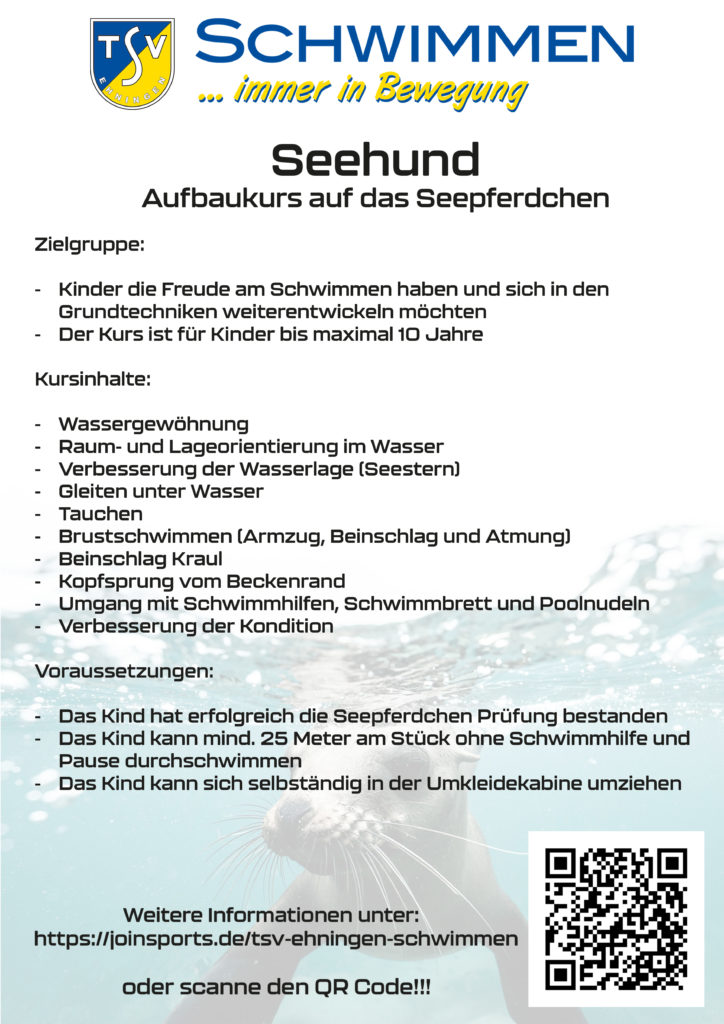 TSV
EHNINGEN

SCHWIMMEN
... immer in Bewegung

Seehund
Aufbaukurs auf das Seepferdchen

Zielgruppe:

- Kinder die Freude am Schwimmen haben und sich in den Grundtechniken weiterentwickeln möchten
- Der Kurs ist für Kinder bis maximal 10 Jahre

Kursinhalte:

- Wassergewöhnung
- Raum- und Lageorientierung im Wasser
- Verbesserung der Wasserlage (Seestern)
- Gleiten unter Wasser
- Tauchen
- Brustschwimmen (Armzug, Beinschlag und Atmung)
- Beinschlag Kraul
- Kopfsprung vom Beckenrand
- Umgang mit Schwimmhilfen, Schwimmbrett und Poolnudeln
- Verbesserung der Kondition

Voraussetzungen:

- Das Kind hat erfolgreich die Seepferdchen Prüfung bestanden
- Das Kind kann mind. 25 Meter am Stück ohne Schwimmhilfe und Pause durchschwimmen
- Das Kind kann sich selbständig in der Umkleidekabine umziehen

Weitere Informationen unter:
https://joinsports.de/tsv-ehningen-schwimmen

oder scanne den QR Code!!!